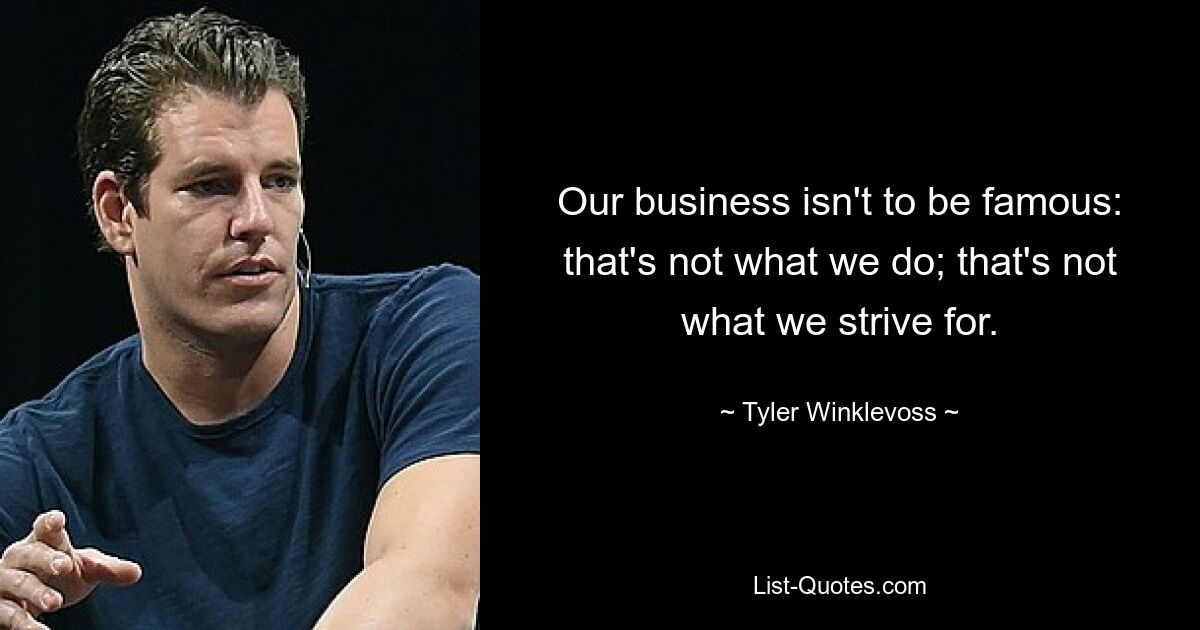 Our business isn't to be famous: that's not what we do; that's not what we strive for.

~ Tyler Winklevoss ~

List-Quotes.com